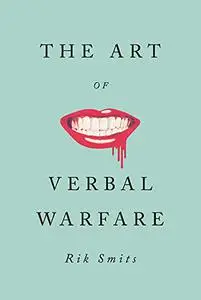 THE ART

OF

VERBAL WARFARE

Rik Smits